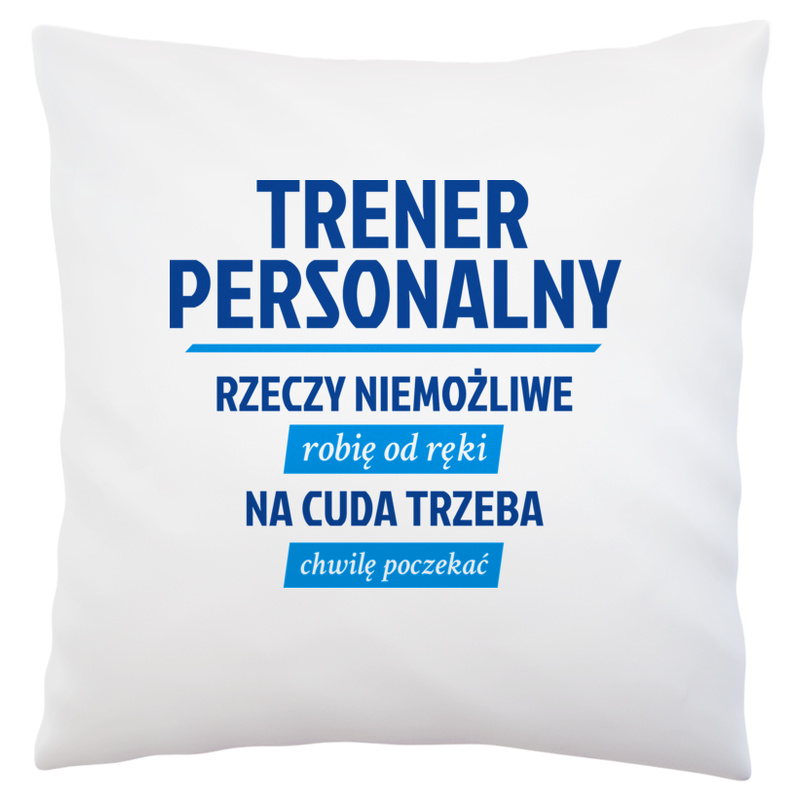 TRENER PERSONALNY

RZECZY NIEMOŻLIWE

robię od ręki

NA CUDA TRZEBA

chwilę poczekać